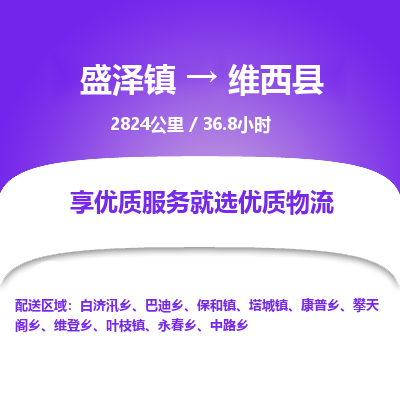 盛泽镇 → 维西县

2824公里 / 36.8小时

享优质服务就选优质物流

配送区域：白济汛乡、巴迪乡、保和镇、塔城镇、康普乡、攀天阁乡、维登乡、叶枝镇、永春乡、中路乡